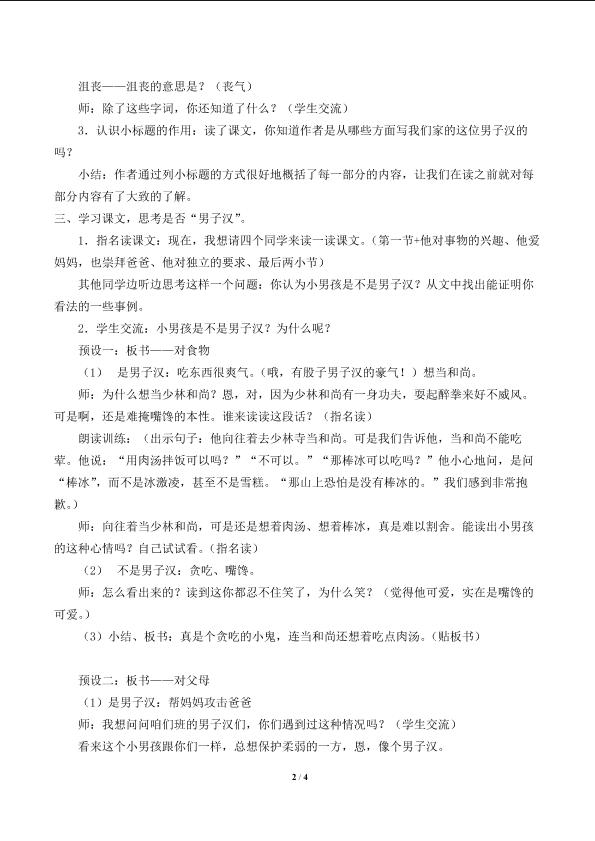 沮丧——沮丧的意思是？（丧气）

师：除了这些字词，你还知道了什么？（学生交流）

3．认识小标题的作用：读了课文，你知道作者是从哪些方面写我们家的这位男子汉的吗？

小结：作者通过列小标题的方式很好地概括了每一部分的内容，让我们在读之前就对每部分内容有了大致的了解。

三、学习课文，思考是否“男子汉”。

1．指名读课文：现在，我想请四个同学来读一读课文。（第一节+他对事物的兴趣、他爱妈妈，也崇拜爸爸、他对独立的要求、最后两小节）

其他同学边听边思考这样一个问题：你认为小男孩是不是男子汉？从文中找出能证明你看法的一些事例。

2．学生交流：小男孩是不是男子汉？为什么呢？

预设一：板书——对食物

（1） 是男子汉：吃东西很爽气。（哦，有股子男子汉的豪气！）想当和尚。

师：为什么想当少林和尚？恩，对，因为少林和尚有一身功夫，耍起醉拳来好不威风。可是啊，还是难掩嘴馋的本性。谁来读读这段话？（指名读）

朗读训练：（出示句子：他向往着去少林寺当和尚。可是我们告诉他，当和尚不能吃荤。他说：“用肉汤拌饭可以吗？”“不可以。”“那棒冰可以吃吗？”他小心地问，是问“棒冰”，而不是冰激凌，甚至不是雪糕。“那山上恐怕是没有棒冰的。”我们感到非常抱歉。）

师：向往着当少林和尚，可是还是想着肉汤、想着棒冰，真是难以割舍。能读出小男孩的这种心情吗？自己试试看。（指名读）

（2） 不是男子汉：贪吃、嘴馋。

师：怎么看出来的？读到这你都忍不住笑了，为什么笑？（觉得他可爱，实在是嘴馋的可爱。）

（3）小结、板书：真是个贪吃的小鬼，连当和尚还想着吃点肉汤。（贴板书）

预设二：板书——对父母

（1）是男子汉：帮妈妈攻击爸爸

师：我想问问咱们班的男子汉们，你们遇到过这种情况吗？（学生交流）

看来这个小男孩跟你们一样，总想保护柔弱的一方，恩，像个男子汉。

2 / 4